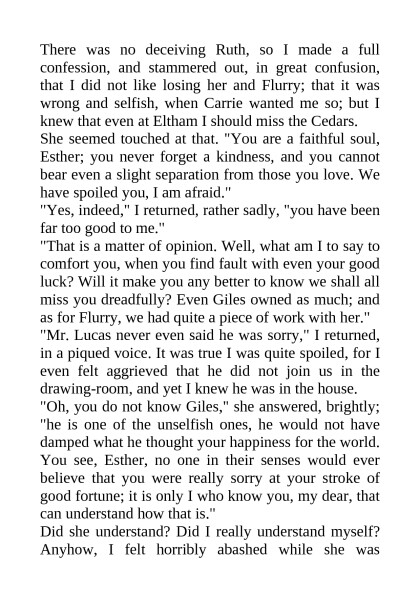 There was no deceiving Ruth, so I made a full confession, and stammered out, in great confusion, that I did not like losing her and Flurry; that it was wrong and selfish, when Carrie wanted me so; but I knew that even at Eltham I should miss the Cedars.
She seemed touched at that. "You are a faithful soul, Esther; you never forget a kindness, and you cannot bear even a slight separation from those you love. We have spoiled you, I am afraid."
"Yes, indeed," I returned, rather sadly, "you have been far too good to me."
"That is a matter of opinion. Well, what am I to say to comfort you, when you find fault with even your good luck? Will it make you any better to know we shall all miss you dreadfully? Even Giles owned as much; and as for Flurry, we had quite a piece of work with her."
"Mr. Lucas never even said he was sorry," I returned, in a piqued voice. It was true I was quite spoiled, for I even felt aggrieved that he did not join us in the drawing-room, and yet I knew he was in the house.
"Oh, you do not know Giles," she answered, brightly; "he is one of the unselfish ones, he would not have damped what he thought your happiness for the world. You see, Esther, no one in their senses would ever believe that you were really sorry at your stroke of good fortune; it is only I who know you, my dear, that can understand how that is."
Did she understand? Did I really understand myself? Anyhow, I felt horribly abashed while she was